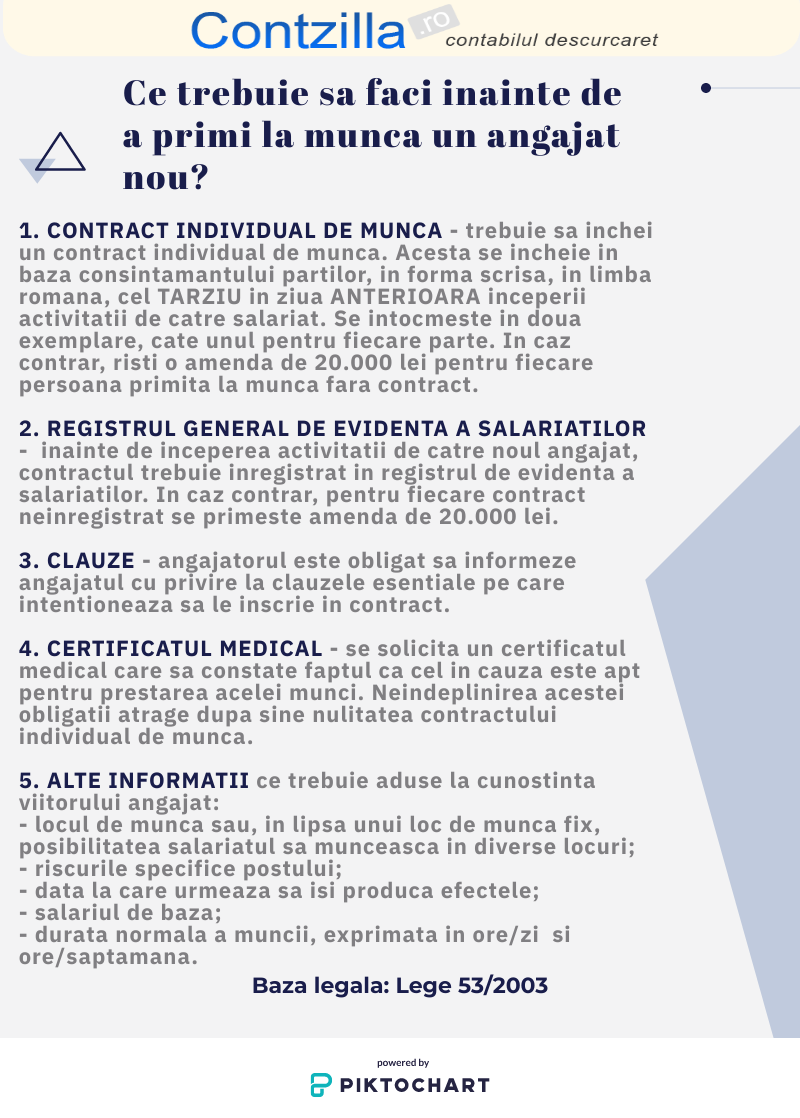 Contzilla.ro contabilul descurcaret

Ce trebuie sa faci inainte de a primi la munca un angajat nou?

1. CONTRACT INDIVIDUAL DE MUNCA - trebuie sa inchei un contract individual de munca. Acesta se incheie in baza consintamantului partilor, in forma scrisa, in limba romana, cel TARZIU in ziua ANTERIOARA inceperii activitatii de catre salariat. Se intocmeste in doua exemplare, cate unul pentru fiecare parte. In caz contrar, risti o amenda de 20.000 lei pentru fiecare persoana primita la munca fara contract.

2. REGISTRUL GENERAL DE EVIDENTA A SALARIATILOR - inainte de inceperea activitatii de catre noul angajat, contractul trebuie inregistrat in registrul de evidenta a salariatilor. In caz contrar, pentru fiecare contract neinregistrat se primeste amenda de 20.000 lei.

3. CLAUZE - angajatorul este obligat sa informeze angajatul cu privire la clauzele esentiale pe care intentioneaza sa le inscrie in contract.

4. CERTIFICATUL MEDICAL - se solicita un certificatul medical care sa constate faptul ca cel in cauza este apt pentru prestarea acelei munci. Neindeplinirea acestei obligatii atrage dupa sine nulitatea contractului individual de munca.

5. ALTE INFORMATII ce trebuie aduse la cunostinta viitorului angajat:
- locul de munca sau, in lipsa unui loc de munca fix, posibilitatea salariatul sa munceasca in diverse locuri;
- riscurile specifice postului;
- data la care urmeaza sa isi produca efectele;
- salariul de baza;
- durata normala a muncii, exprimata in ore/zi si ore/saptamana.

Baza legala: Lege 53/2003

powered by
PIKTOCHART